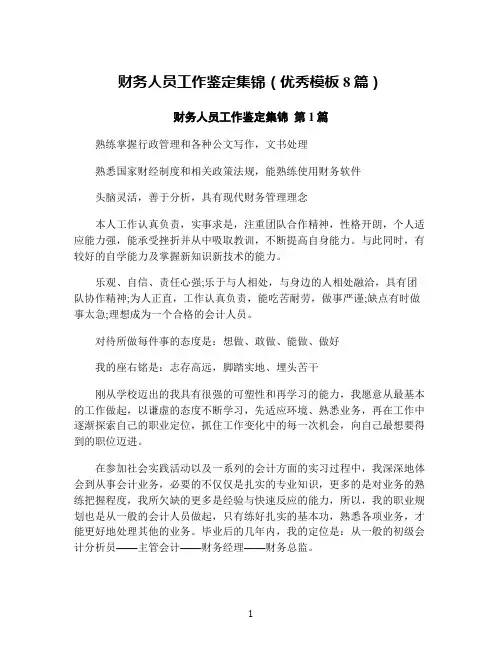 财务人员工作鉴定集锦（优秀模板 8 篇）

财务人员工作鉴定集锦 第 1 篇

熟练掌握行政管理和各种公文写作，文书处理

熟悉国家财经制度和相关政策法规，能熟练使用财务软件

头脑灵活，善于分析，具有现代财务管理理念

本人工作认真负责，实事求是，注重团队合作精神，性格开朗，个人适应能力强，能承受挫折并从中吸取教训，不断提高自身能力。与此同时，有较好的自学能力及掌握新知识新技术的能力。

乐观、自信、责任心强;乐于与人相处，与身边的人相处融洽，具有团队协作精神;为人正直，工作认真负责，能吃苦耐劳，做事严谨;缺点有时做事太急;理想成为一个合格的会计人员。

对待所做每件事的态度是：想做、敢做、能做、做好

我的座右铭是：志存高远，脚踏实地、埋头苦干

刚从学校迈出的我具有很强的可塑性和再学习的能力，我愿意从最基本的工作做起，以谦虚的态度不断学习，先适应环境、熟悉业务，再在工作中逐渐探索自己的职业定位，抓住工作变化中的每一次机会，向自己最想要得到的职位迈进。

在参加社会实践活动以及一系列的会计方面的实习过程中，我深深地体会到从事会计业务，必要的不仅仅是扎实的专业知识，更多的是对业务的熟练把握程度，我所欠缺的更多是经验与快速反应的能力，所以，我的职业规划也是从一般的会计人员做起，只有练好扎实的基本功，熟悉各项业务，才能更好地处理其他的业务。毕业后的几年内，我的定位是：从一般的初级会计分析员——主管会计——财务经理——财务总监。

1